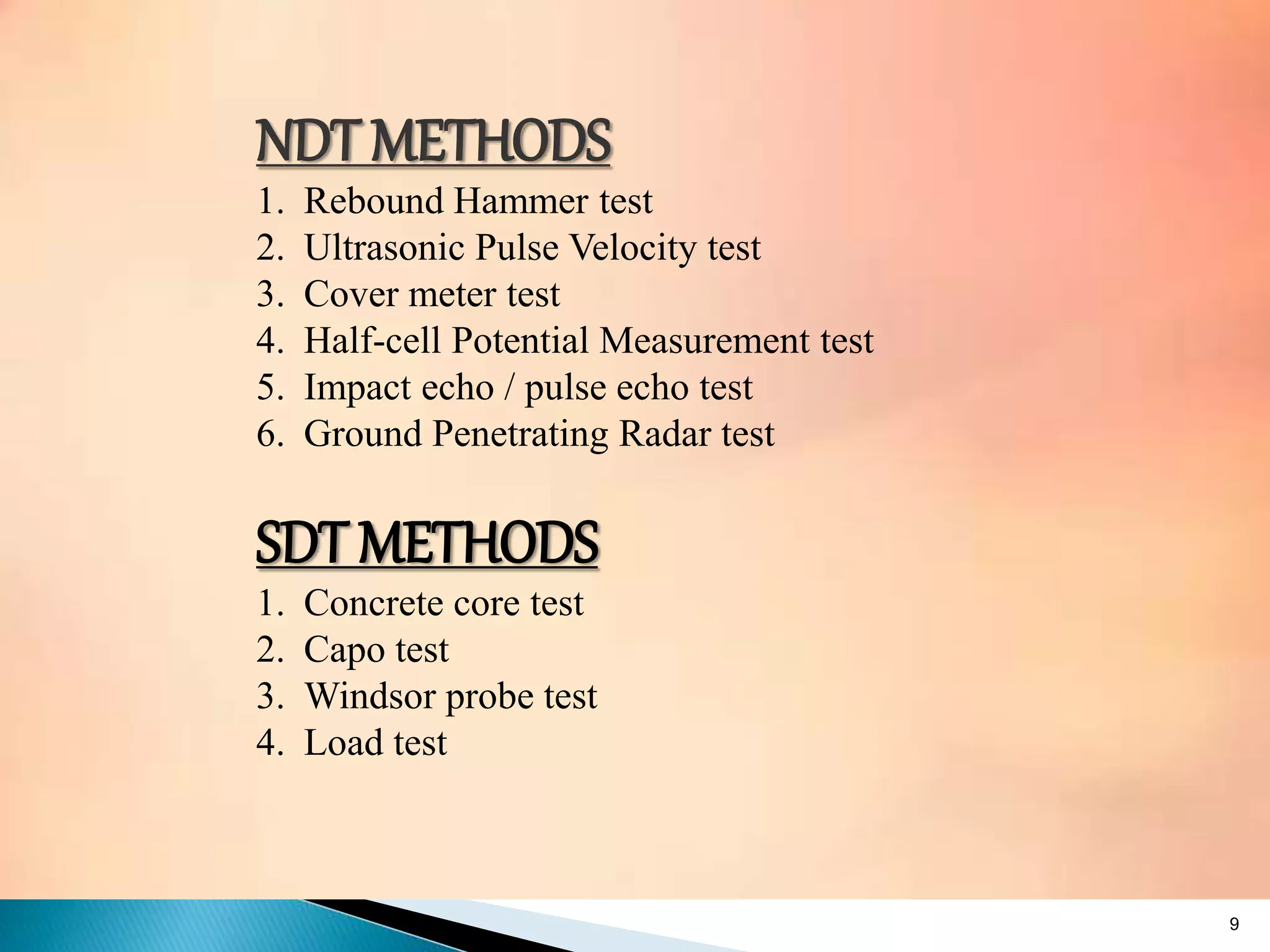 NDT METHODS

1. Rebound Hammer test
2. Ultrasonic Pulse Velocity test
3. Cover meter test
4. Half-cell Potential Measurement test
5. Impact echo / pulse echo test
6. Ground Penetrating Radar test

SDT METHODS

1. Concrete core test
2. Capo test
3. Windsor probe test
4. Load test

9